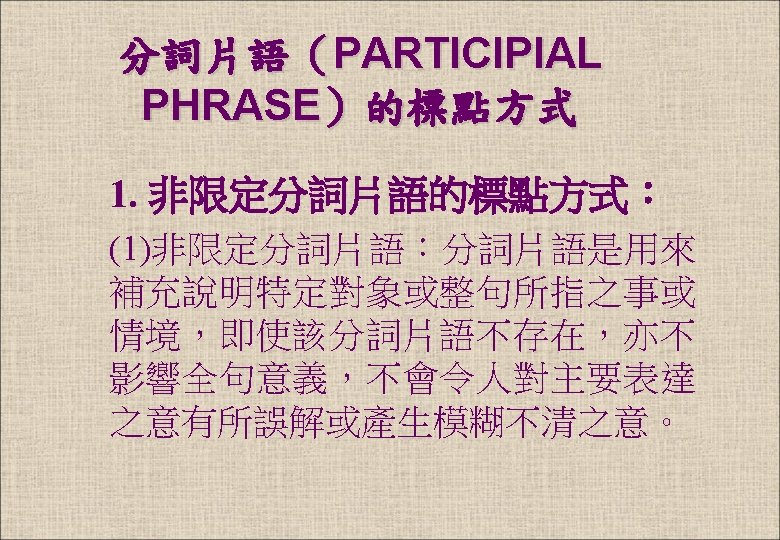 分詞片語（PARTICIPIAL PHRASE）的標點方式

1.非限定分詞片語的標點方式：

(1)非限定分詞片語：分詞片語是用來補充說明特定對象或整句所指之事或情境，即使該分詞片語不存在，亦不影響全句意義，不會令人對主要表達之意有所誤解或產生模糊不清之意。